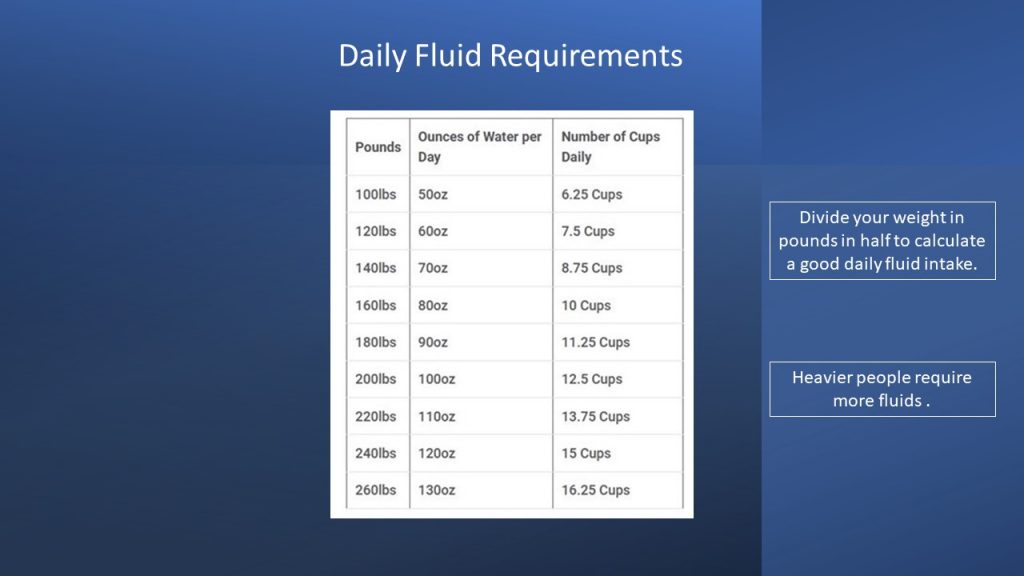 Daily Fluid Requirements

| Pounds | Ounces of Water per Day | Number of Cups Daily |
|---|---|---|
| 100lbs | 50oz | 6.25 Cups |
| 120lbs | 60oz | 7.5 Cups |
| 140lbs | 70oz | 8.75 Cups |
| 160lbs | 80oz | 10 Cups |
| 180lbs | 90oz | 11.25 Cups |
| 200lbs | 100oz | 12.5 Cups |
| 220lbs | 110oz | 13.75 Cups |
| 240lbs | 120oz | 15 Cups |
| 260lbs | 130oz | 16.25 Cups |

Divide your weight in pounds in half to calculate a good daily fluid intake.

Heavier people require more fluids .